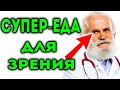 СУПЕР-ЕДА
ДЛЯ
ЗРЕНИЯ